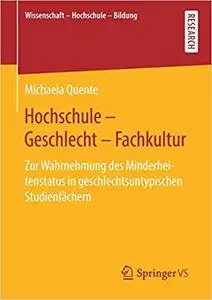 Wissenschaft – Hochschule – Bildung

RESEARCH

Michaela Quente

Hochschule – Geschlecht – Fachkultur

Zur Wahrnehmung des Minderheitenstatus in geschlechtsuntypischen Studienfächern

Springer VS